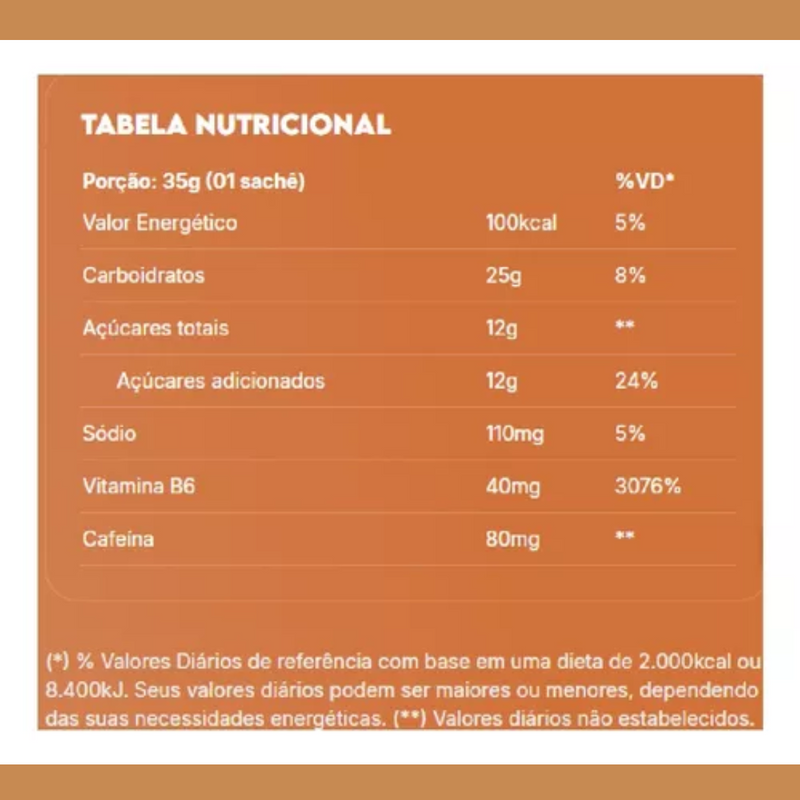 TABELA NUTRICIONAL

| Porção: 35g (01 sachê) | | %VD* |
|---|---|---|
| Valor Energético | 100kcal | 5% |
| Carboidratos | 25g | 8% |
| Açúcares totais | 12g | ** |
| Açúcares adicionados | 12g | 24% |
| Sódio | 110mg | 5% |
| Vitamina B6 | 40mg | 3076% |
| Cafeína | 80mg | ** |

(*) % Valores Diários de referência com base em uma dieta de 2.000kcal ou 8.400kJ. Seus valores diários podem ser maiores ou menores, dependendo das suas necessidades energéticas. (**) Valores diários não estabelecidos.